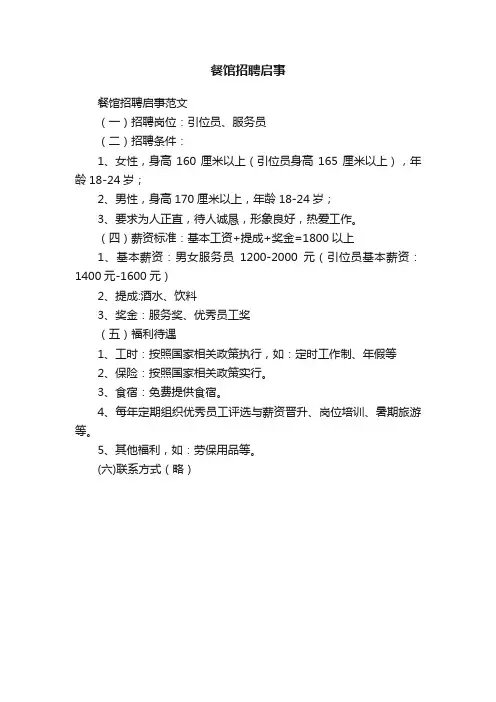 餐馆招聘启事

餐馆招聘启事范文

（一）招聘岗位：引位员、服务员

（二）招聘条件：

1、女性，身高 160 厘米以上（引位员身高 165 厘米以上），年龄 18-24 岁；

2、男性，身高 170 厘米以上，年龄 18-24 岁；

3、要求为人正直，待人诚恳，形象良好，热爱工作。

（四）薪资标准：基本工资+提成+奖金=1800 以上

1、基本薪资：男女服务员 1200-2000 元（引位员基本薪资：1400 元-1600 元）

2、提成:酒水、饮料

3、奖金：服务奖、优秀员工奖

（五）福利待遇

1、工时：按照国家相关政策执行，如：定时工作制、年假等

2、保险：按照国家相关政策实行。

3、食宿：免费提供食宿。

4、每年定期组织优秀员工评选与薪资晋升、岗位培训、暑期旅游等。

5、其他福利，如：劳保用品等。

(六)联系方式（略）